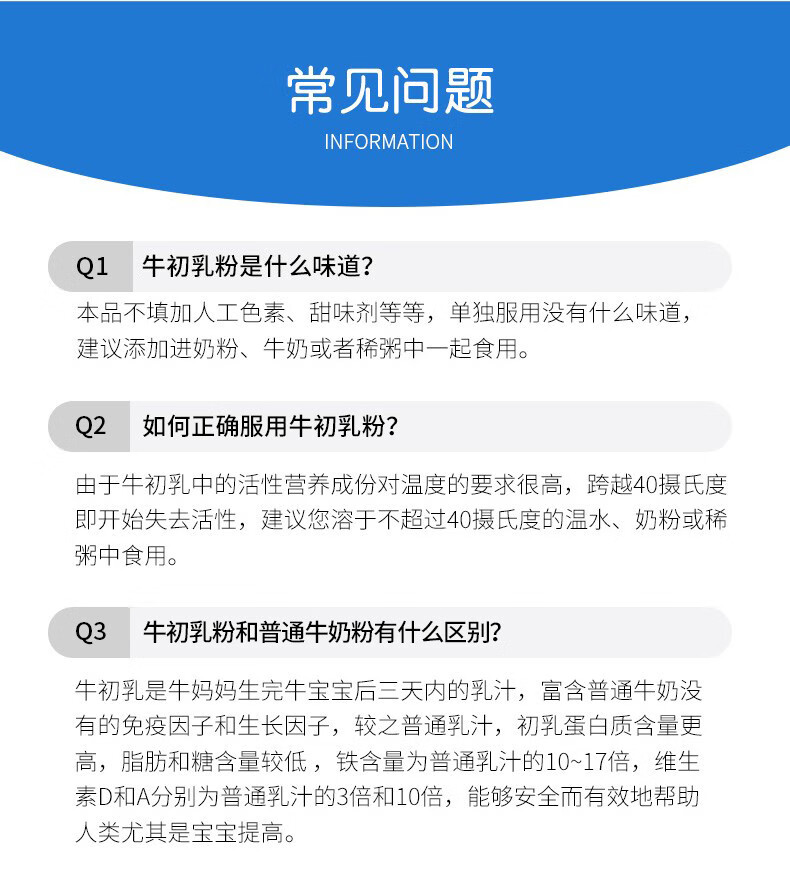 常见问题
INFORMATION

Q1 牛初乳粉是什么味道？

本品不填加人工色素、甜味剂等等，单独服用没有什么味道，建议添加进奶粉、牛奶或者稀粥中一起食用。

Q2 如何正确服用牛初乳粉？

由于牛初乳中的活性营养成份对温度的要求很高，跨越40摄氏度即开始失去活性，建议您溶于不超过40摄氏度的温水、奶粉或稀粥中食用。

Q3 牛初乳粉和普通牛奶粉有什么区别？

牛初乳是牛妈妈生完牛宝宝后三天内的乳汁，富含普通牛奶没有的免疫因子和生长因子，较之普通乳汁，初乳蛋白质含量更高，脂肪和糖含量较低，铁含量为普通乳汁的10~17倍，维生素D和A分别为普通乳汁的3倍和10倍，能够安全而有效地帮助人类尤其是宝宝提高。